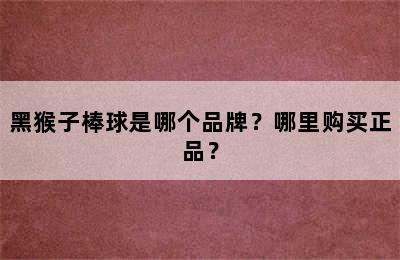 黑猴子棒球是哪个品牌？哪里购买正品？